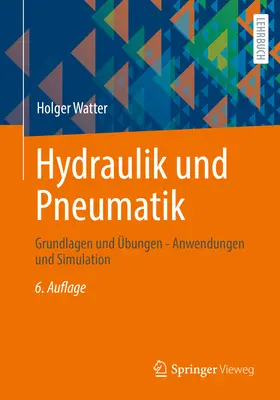 LEHRBUCH

Holger Watter

Hydraulik und Pneumatik

Grundlagen und Übungen - Anwendungen und Simulation

6. Auflage

Springer Vieweg